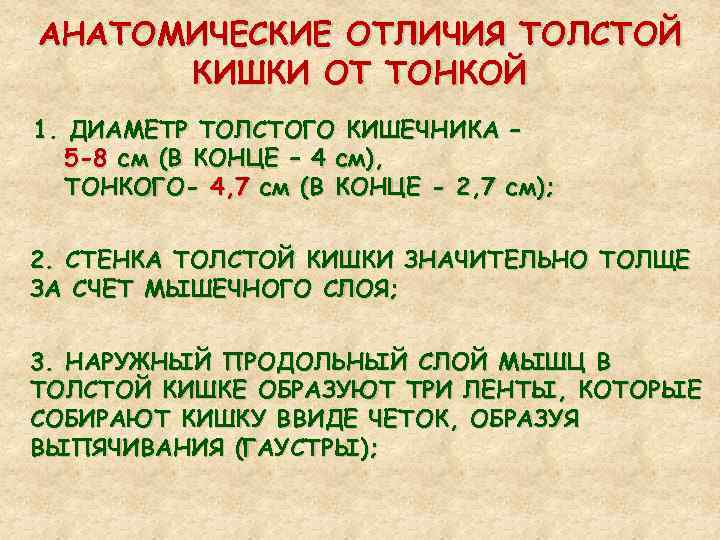 АНАТОМИЧЕСКИЕ ОТЛИЧИЯ ТОЛСТОЙ КИШКИ ОТ ТОНКОЙ

1. ДИАМЕТР ТОЛСТОГО КИШЕЧНИКА – 5-8 см (В КОНЦЕ – 4 см), ТОНКОГО- 4,7 см (В КОНЦЕ - 2,7 см);

2. СТЕНКА ТОЛСТОЙ КИШКИ ЗНАЧИТЕЛЬНО ТОЛЩЕ ЗА СЧЕТ МЫШЕЧНОГО СЛОЯ;

3. НАРУЖНЫЙ ПРОДОЛЬНЫЙ СЛОЙ МЫШЦ В ТОЛСТОЙ КИШКЕ ОБРАЗУЮТ ТРИ ЛЕНТЫ, КОТОРЫЕ СОБИРАЮТ КИШКУ ВВИДЕ ЧЕТОК, ОБРАЗУЯ ВЫПЯЧИВАНИЯ (ГАУСТРЫ);